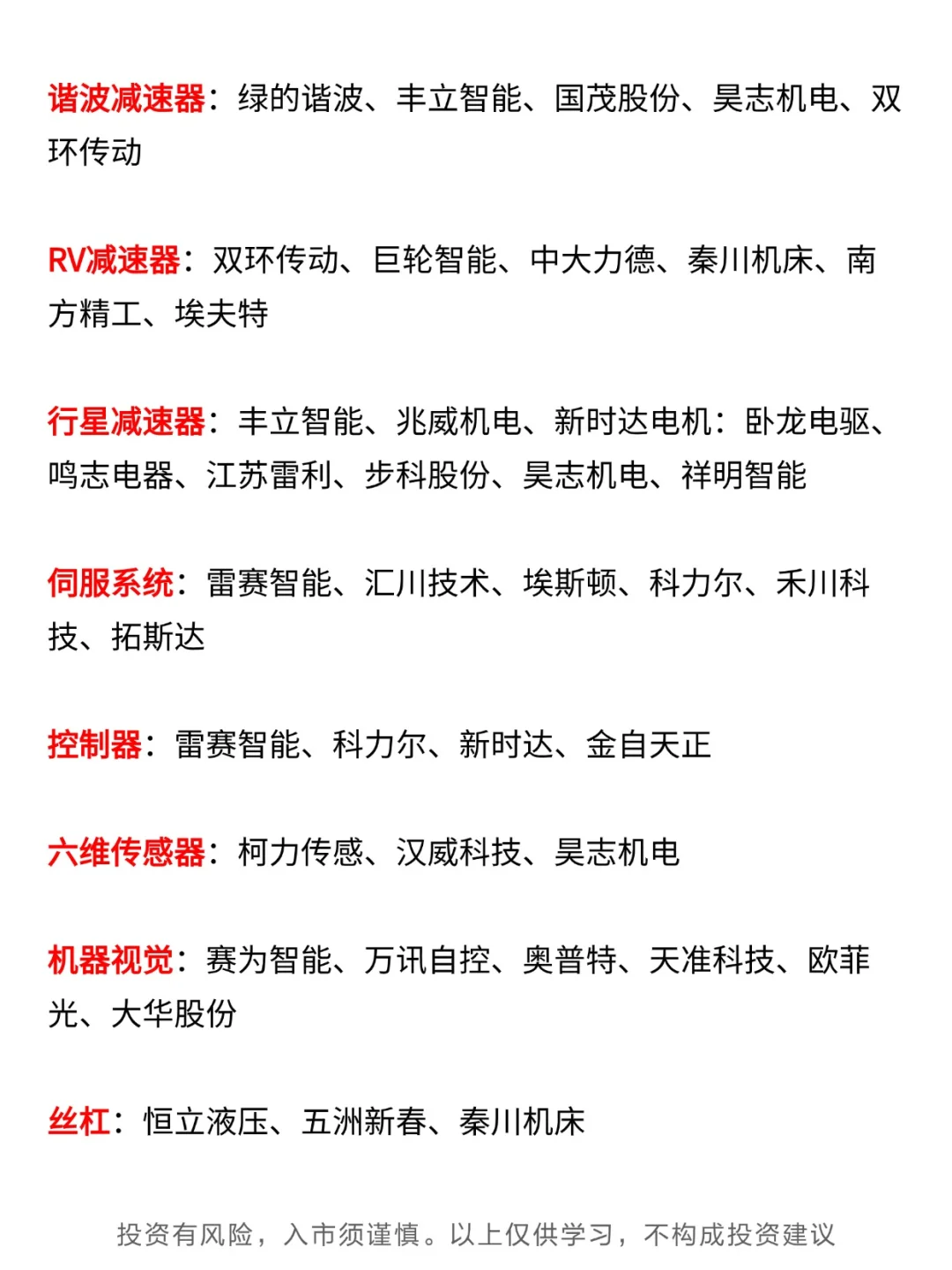 谐波减速器：绿的谐波、丰立智能、国茂股份、昊志机电、双环传动

RV减速器：双环传动、巨轮智能、中大力德、秦川机床、南方精工、埃夫特

行星减速器：丰立智能、兆威机电、新时达电机：卧龙电驱、鸣志电器、江苏雷利、步科股份、昊志机电、祥明智能

伺服系统：雷赛智能、汇川技术、埃斯顿、科力尔、禾川科技、拓斯达

控制器：雷赛智能、科力尔、新时达、金自天正

六维传感器：柯力传感、汉威科技、昊志机电

机器视觉：赛为智能、万讯自控、奥普特、天准科技、欧菲光、大华股份

丝杠：恒立液压、五洲新春、秦川机床

投资有风险，入市须谨慎。以上仅供学习，不构成投资建议